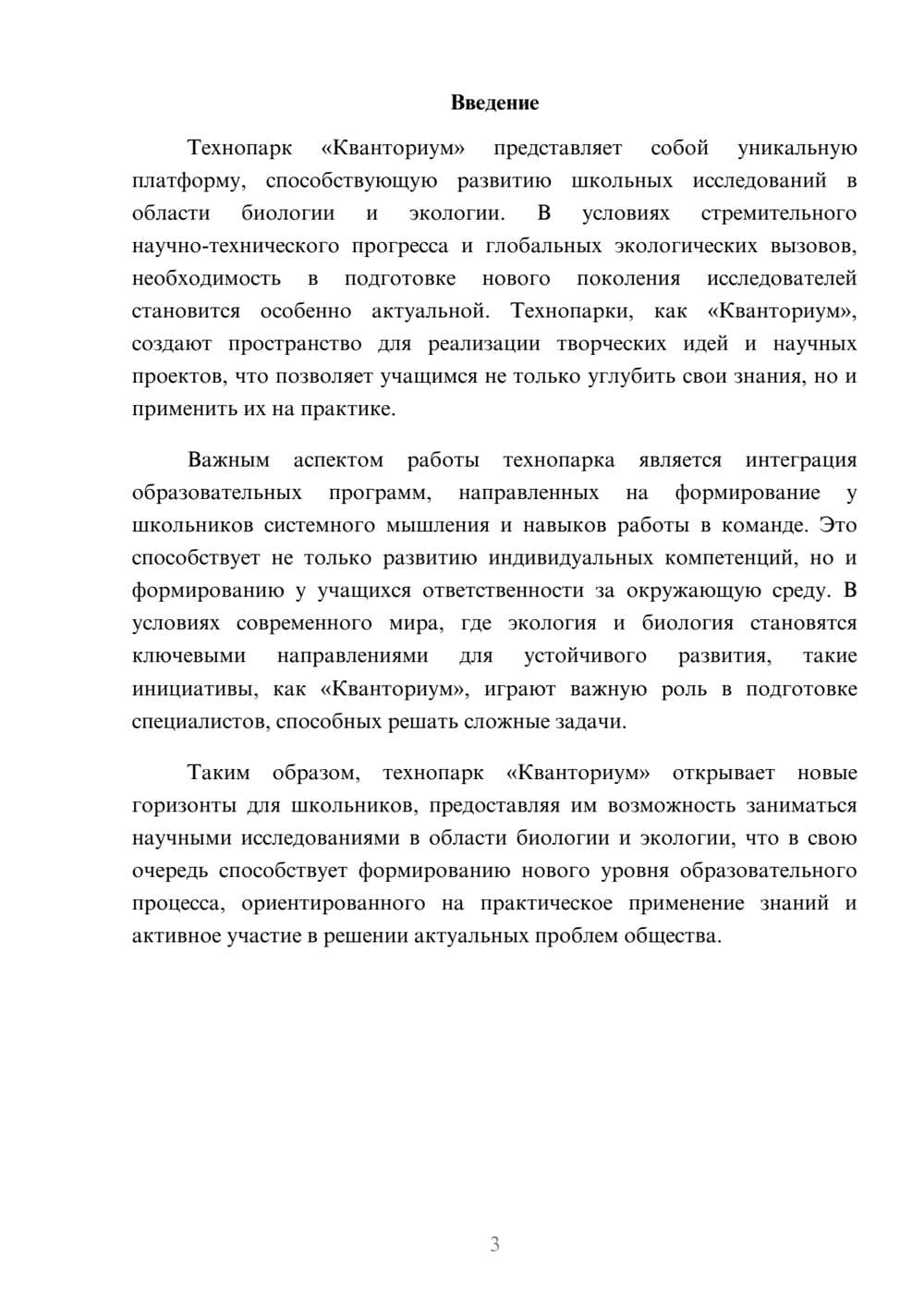 Введение

Технопарк «Кванториум» представляет собой уникальную платформу, способствующую развитию школьных исследований в области биологии и экологии. В условиях стремительного научно-технического прогресса и глобальных экологических вызовов, необходимость в подготовке нового поколения исследователей становится особенно актуальной. Технопарки, как «Кванториум», создают пространство для реализации творческих идей и научных проектов, что позволяет учащимся не только углубить свои знания, но и применить их на практике.

Важным аспектом работы технопарка является интеграция образовательных программ, направленных на формирование у школьников системного мышления и навыков работы в команде. Это способствует не только развитию индивидуальных компетенций, но и формированию у учащихся ответственности за окружающую среду. В условиях современного мира, где экология и биология становятся ключевыми направлениями для устойчивого развития, такие инициативы, как «Кванториум», играют важную роль в подготовке специалистов, способных решать сложные задачи.

Таким образом, технопарк «Кванториум» открывает новые горизонты для школьников, предоставляя им возможность заниматься научными исследованиями в области биологии и экологии, что в свою очередь способствует формированию нового уровня образовательного процесса, ориентированного на практическое применение знаний и активное участие в решении актуальных проблем общества.

3